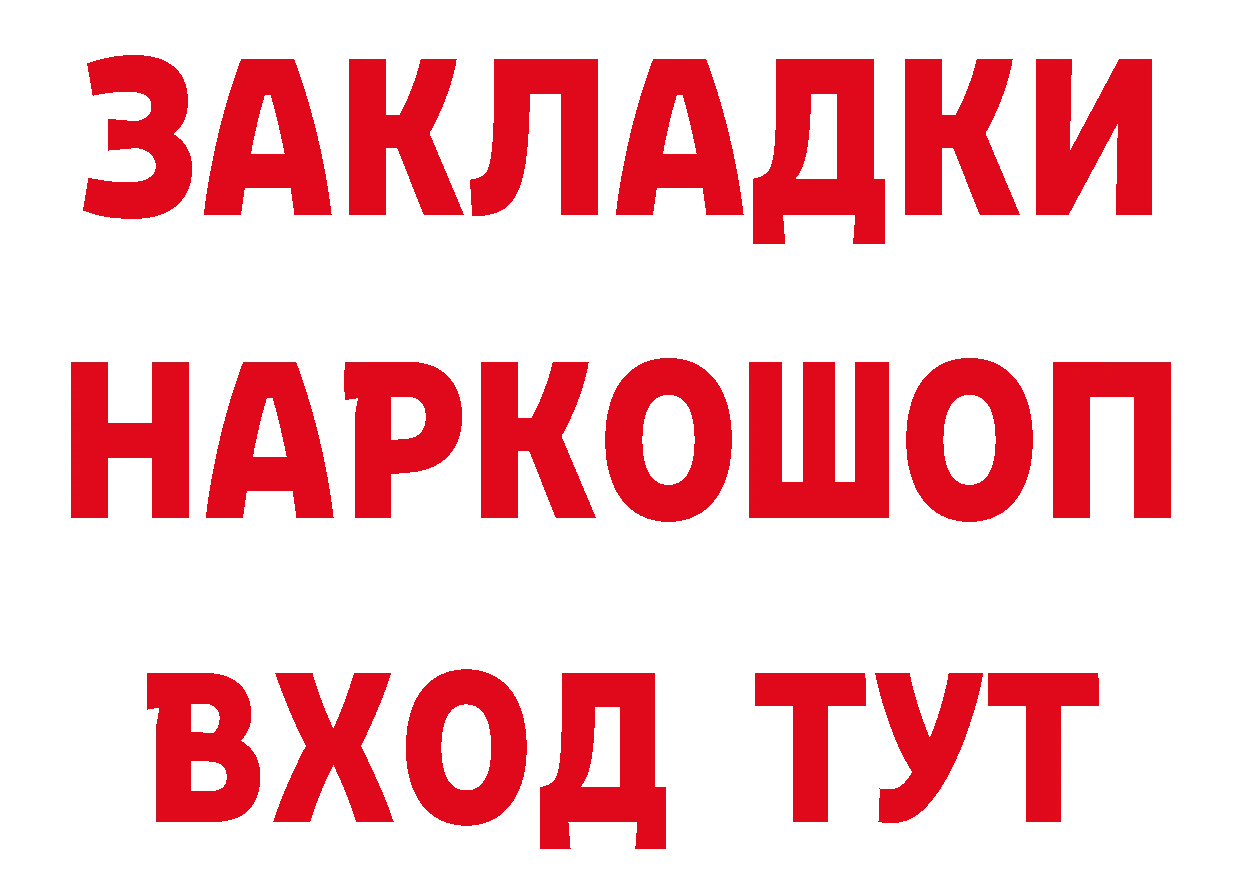 ЗАКЛАДКИ
НАРКОШОП
ВХОД ТУТ